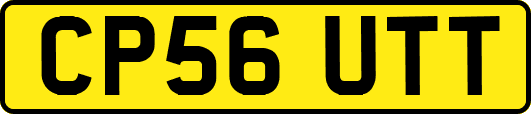 CP56 UTT